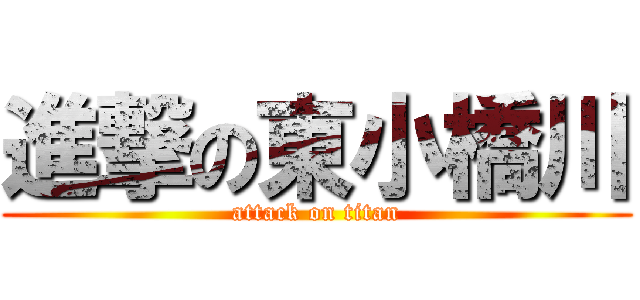 進撃の東小橋川
attack on titan